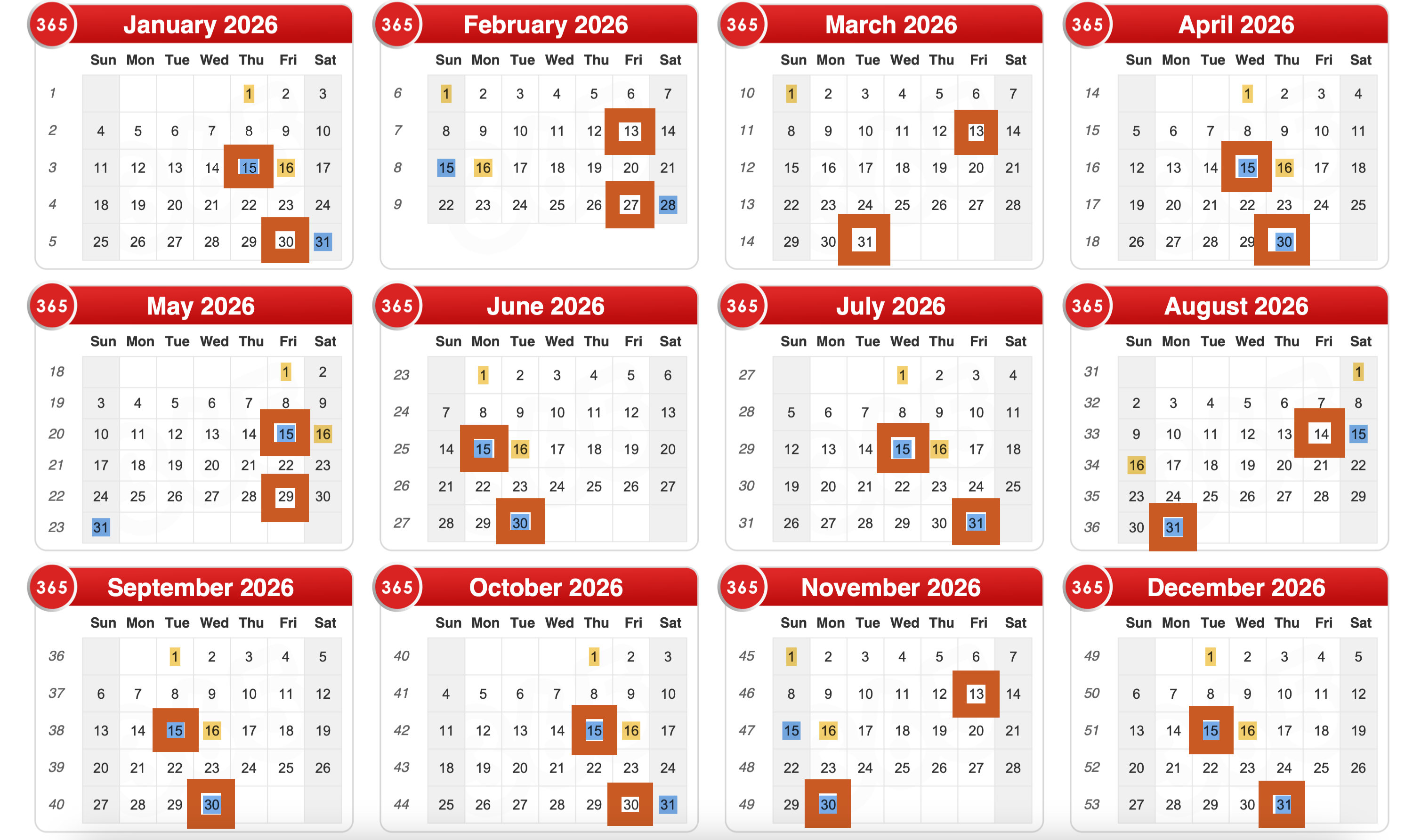 365 January 2026

| | Sun | Mon | Tue | Wed | Thu | Fri | Sat |
|---|---|---|---|---|---|---|---|
| 1 | | | | | 1 | 2 | 3 |
| 2 | 4 | 5 | 6 | 7 | 8 | 9 | 10 |
| 3 | 11 | 12 | 13 | 14 | 15 | 16 | 17 |
| 4 | 18 | 19 | 20 | 21 | 22 | 23 | 24 |
| 5 | 25 | 26 | 27 | 28 | 29 | 30 | 31 |

365 February 2026

| | Sun | Mon | Tue | Wed | Thu | Fri | Sat |
|---|---|---|---|---|---|---|---|
| 6 | 1 | 2 | 3 | 4 | 5 | 6 | 7 |
| 7 | 8 | 9 | 10 | 11 | 12 | 13 | 14 |
| 8 | 15 | 16 | 17 | 18 | 19 | 20 | 21 |
| 9 | 22 | 23 | 24 | 25 | 26 | 27 | 28 |

365 March 2026

| | Sun | Mon | Tue | Wed | Thu | Fri | Sat |
|---|---|---|---|---|---|---|---|
| 10 | 1 | 2 | 3 | 4 | 5 | 6 | 7 |
| 11 | 8 | 9 | 10 | 11 | 12 | 13 | 14 |
| 12 | 15 | 16 | 17 | 18 | 19 | 20 | 21 |
| 13 | 22 | 23 | 24 | 25 | 26 | 27 | 28 |
| 14 | 29 | 30 | 31 | | | | |

365 April 2026

| | Sun | Mon | Tue | Wed | Thu | Fri | Sat |
|---|---|---|---|---|---|---|---|
| 14 | | | | 1 | 2 | 3 | 4 |
| 15 | 5 | 6 | 7 | 8 | 9 | 10 | 11 |
| 16 | 12 | 13 | 14 | 15 | 16 | 17 | 18 |
| 17 | 19 | 20 | 21 | 22 | 23 | 24 | 25 |
| 18 | 26 | 27 | 28 | 29 | 30 | | |

365 May 2026

| | Sun | Mon | Tue | Wed | Thu | Fri | Sat |
|---|---|---|---|---|---|---|---|
| 18 | | | | | | 1 | 2 |
| 19 | 3 | 4 | 5 | 6 | 7 | 8 | 9 |
| 20 | 10 | 11 | 12 | 13 | 14 | 15 | 16 |
| 21 | 17 | 18 | 19 | 20 | 21 | 22 | 23 |
| 22 | 24 | 25 | 26 | 27 | 28 | 29 | 30 |
| 23 | 31 | | | | | | |

365 June 2026

| | Sun | Mon | Tue | Wed | Thu | Fri | Sat |
|---|---|---|---|---|---|---|---|
| 23 | | 1 | 2 | 3 | 4 | 5 | 6 |
| 24 | 7 | 8 | 9 | 10 | 11 | 12 | 13 |
| 25 | 14 | 15 | 16 | 17 | 18 | 19 | 20 |
| 26 | 21 | 22 | 23 | 24 | 25 | 26 | 27 |
| 27 | 28 | 29 | 30 | | | | |

365 July 2026

| | Sun | Mon | Tue | Wed | Thu | Fri | Sat |
|---|---|---|---|---|---|---|---|
| 27 | | | | 1 | 2 | 3 | 4 |
| 28 | 5 | 6 | 7 | 8 | 9 | 10 | 11 |
| 29 | 12 | 13 | 14 | 15 | 16 | 17 | 18 |
| 30 | 19 | 20 | 21 | 22 | 23 | 24 | 25 |
| 31 | 26 | 27 | 28 | 29 | 30 | 31 | |

365 August 2026

| | Sun | Mon | Tue | Wed | Thu | Fri | Sat |
|---|---|---|---|---|---|---|---|
| 31 | | | | | | | 1 |
| 32 | 2 | 3 | 4 | 5 | 6 | 7 | 8 |
| 33 | 9 | 10 | 11 | 12 | 13 | 14 | 15 |
| 34 | 16 | 17 | 18 | 19 | 20 | 21 | 22 |
| 35 | 23 | 24 | 25 | 26 | 27 | 28 | 29 |
| 36 | 30 | 31 | | | | | |

365 September 2026

| | Sun | Mon | Tue | Wed | Thu | Fri | Sat |
|---|---|---|---|---|---|---|---|
| 36 | | | 1 | 2 | 3 | 4 | 5 |
| 37 | 6 | 7 | 8 | 9 | 10 | 11 | 12 |
| 38 | 13 | 14 | 15 | 16 | 17 | 18 | 19 |
| 39 | 20 | 21 | 22 | 23 | 24 | 25 | 26 |
| 40 | 27 | 28 | 29 | 30 | | | |

365 October 2026

| | Sun | Mon | Tue | Wed | Thu | Fri | Sat |
|---|---|---|---|---|---|---|---|
| 40 | | | | | 1 | 2 | 3 |
| 41 | 4 | 5 | 6 | 7 | 8 | 9 | 10 |
| 42 | 11 | 12 | 13 | 14 | 15 | 16 | 17 |
| 43 | 18 | 19 | 20 | 21 | 22 | 23 | 24 |
| 44 | 25 | 26 | 27 | 28 | 29 | 30 | 31 |

365 November 2026

| | Sun | Mon | Tue | Wed | Thu | Fri | Sat |
|---|---|---|---|---|---|---|---|
| 45 | 1 | 2 | 3 | 4 | 5 | 6 | 7 |
| 46 | 8 | 9 | 10 | 11 | 12 | 13 | 14 |
| 47 | 15 | 16 | 17 | 18 | 19 | 20 | 21 |
| 48 | 22 | 23 | 24 | 25 | 26 | 27 | 28 |
| 49 | 29 | 30 | | | | | |

365 December 2026

| | Sun | Mon | Tue | Wed | Thu | Fri | Sat |
|---|---|---|---|---|---|---|---|
| 49 | | | 1 | 2 | 3 | 4 | 5 |
| 50 | 6 | 7 | 8 | 9 | 10 | 11 | 12 |
| 51 | 13 | 14 | 15 | 16 | 17 | 18 | 19 |
| 52 | 20 | 21 | 22 | 23 | 24 | 25 | 26 |
| 53 | 27 | 28 | 29 | 30 | 31 | | |